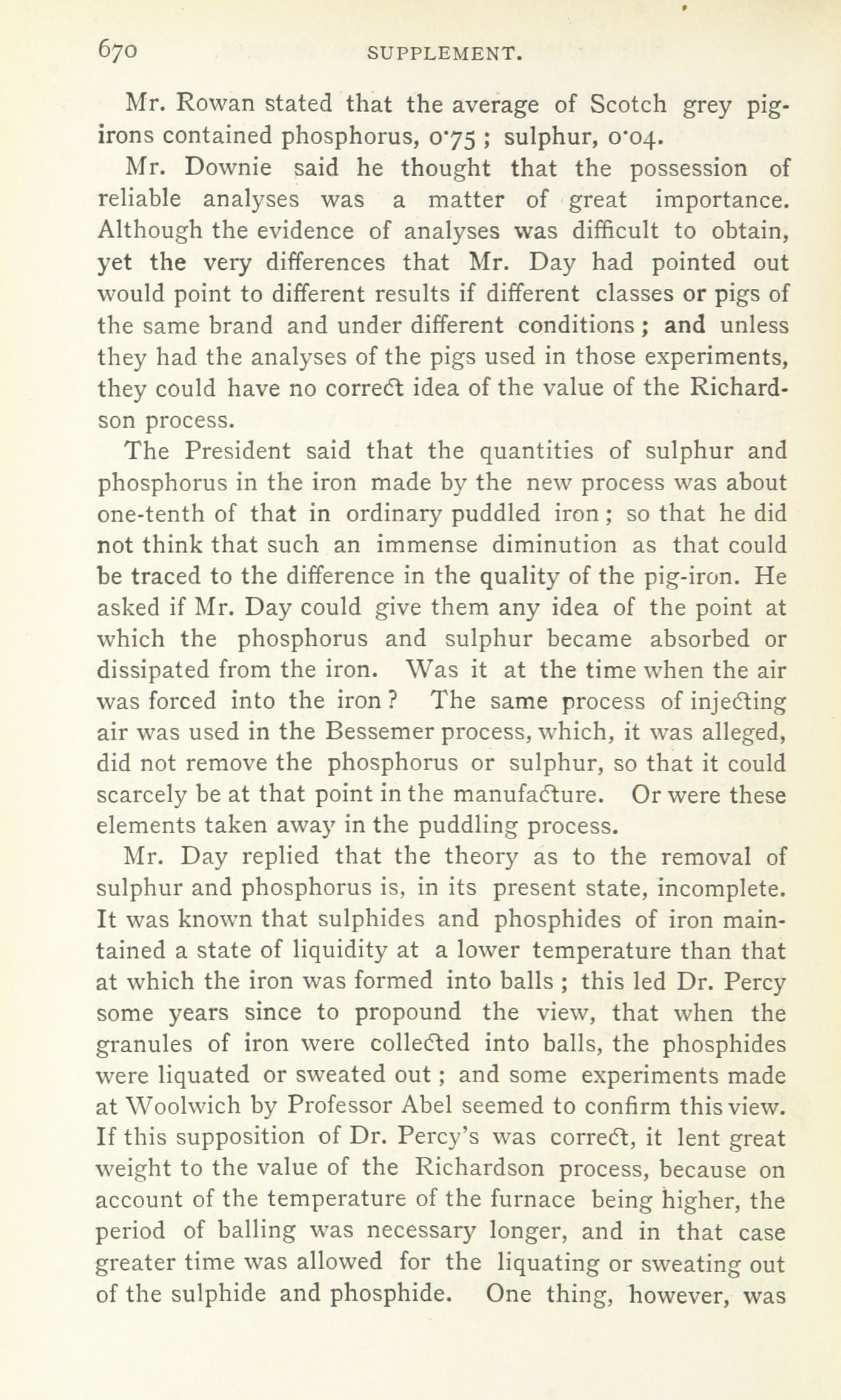 670 SUPPLEMENT.

Mr. Rowan stated that the average of Scotch grey pig-irons contained phosphorus, 0·75 ; sulphur, 0·04.

Mr. Downie said he thought that the possession of reliable analyses was a matter of great importance. Although the evidence of analyses was difficult to obtain, yet the very differences that Mr. Day had pointed out would point to different results if different classes or pigs of the same brand and under different conditions ; and unless they had the analyses of the pigs used in those experiments, they could have no correct idea of the value of the Richardson process.

The President said that the quantities of sulphur and phosphorus in the iron made by the new process was about one-tenth of that in ordinary puddled iron ; so that he did not think that such an immense diminution as that could be traced to the difference in the quality of the pig-iron. He asked if Mr. Day could give them any idea of the point at which the phosphorus and sulphur became absorbed or dissipated from the iron. Was it at the time when the air was forced into the iron ? The same process of injecting air was used in the Bessemer process, which, it was alleged, did not remove the phosphorus or sulphur, so that it could scarcely be at that point in the manufacture. Or were these elements taken away in the puddling process.

Mr. Day replied that the theory as to the removal of sulphur and phosphorus is, in its present state, incomplete. It was known that sulphides and phosphides of iron maintained a state of liquidity at a lower temperature than that at which the iron was formed into balls ; this led Dr. Percy some years since to propound the view, that when the granules of iron were collected into balls, the phosphides were liquated or sweated out ; and some experiments made at Woolwich by Professor Abel seemed to confirm this view. If this supposition of Dr. Percy's was correct, it lent great weight to the value of the Richardson process, because on account of the temperature of the furnace being higher, the period of balling was necessary longer, and in that case greater time was allowed for the liquating or sweating out of the sulphide and phosphide. One thing, however, was